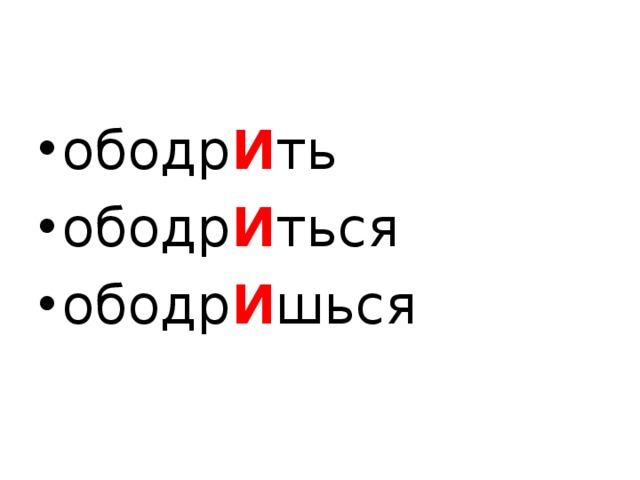 • ободрИть
• ободрИться
• ободрИшься